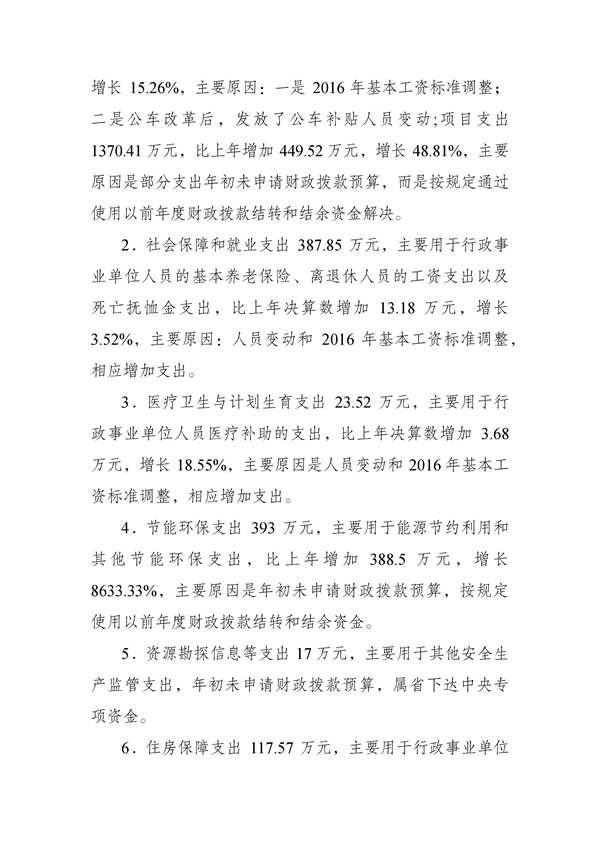 增长 15.26%，主要原因：一是 2016 年基本工资标准调整；二是公车改革后，发放了公车补贴人员变动;项目支出 1370.41 万元，比上年增加 449.52 万元，增长 48.81%，主要原因是部分支出年初未申请财政拨款预算，而是按规定通过使用以前年度财政拨款结转和结余资金解决。

2．社会保障和就业支出 387.85 万元，主要用于行政事业单位人员的基本养老保险、离退休人员的工资支出以及死亡抚恤金支出，比上年决算数增加 13.18 万元，增长 3.52%，主要原因：人员变动和 2016 年基本工资标准调整，相应增加支出。

3．医疗卫生与计划生育支出 23.52 万元，主要用于行政事业单位人员医疗补助的支出，比上年决算数增加 3.68 万元，增长 18.55%，主要原因是人员变动和 2016 年基本工资标准调整，相应增加支出。

4．节能环保支出 393 万元，主要用于能源节约利用和其他节能环保支出，比上年增加 388.5 万元，增长 8633.33%，主要原因是年初未申请财政拨款预算，按规定使用以前年度财政拨款结转和结余资金。

5．资源勘探信息等支出 17 万元，主要用于其他安全生产监管支出，年初未申请财政拨款预算，属省下达中央专项资金。

6．住房保障支出 117.57 万元，主要用于行政事业单位